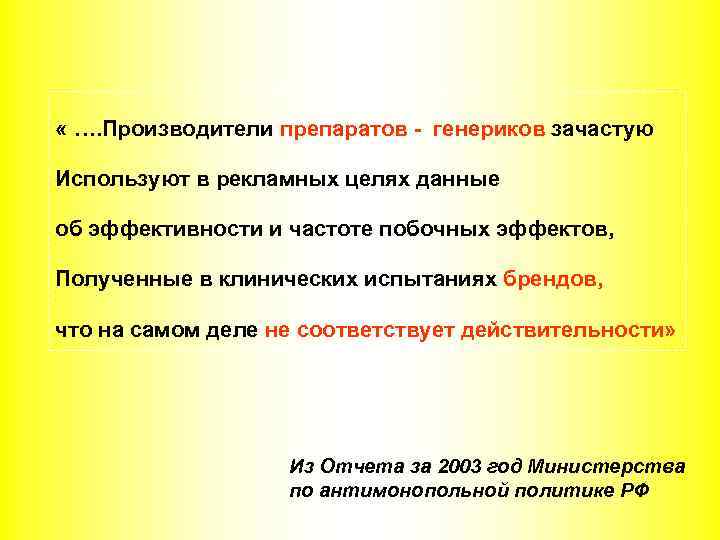 « ….Производители препаратов - генериков зачастую

Используют в рекламных целях данные

об эффективности и частоте побочных эффектов,

Полученные в клинических испытаниях брендов,

что на самом деле не соответствует действительности»

Из Отчета за 2003 год Министерства по антимонопольной политике РФ